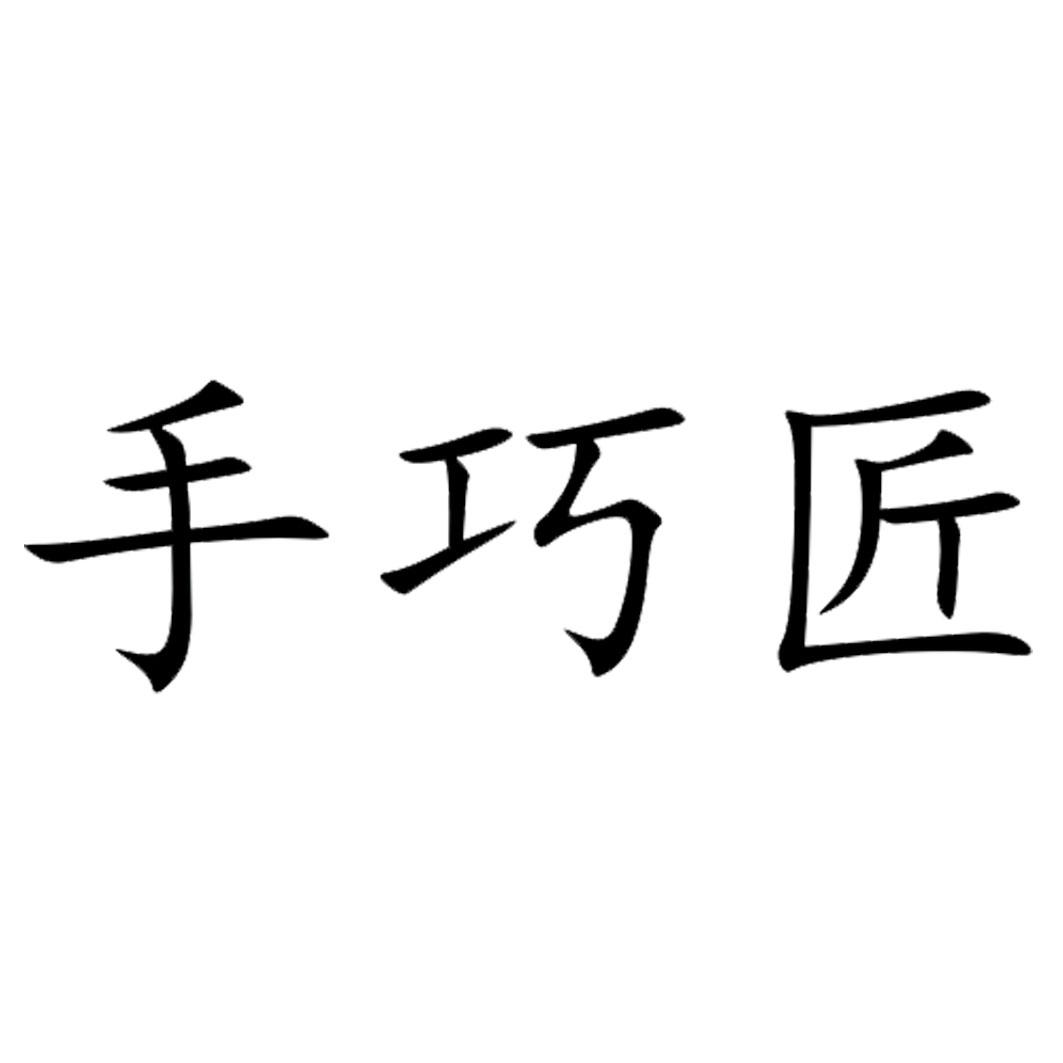 手巧匠